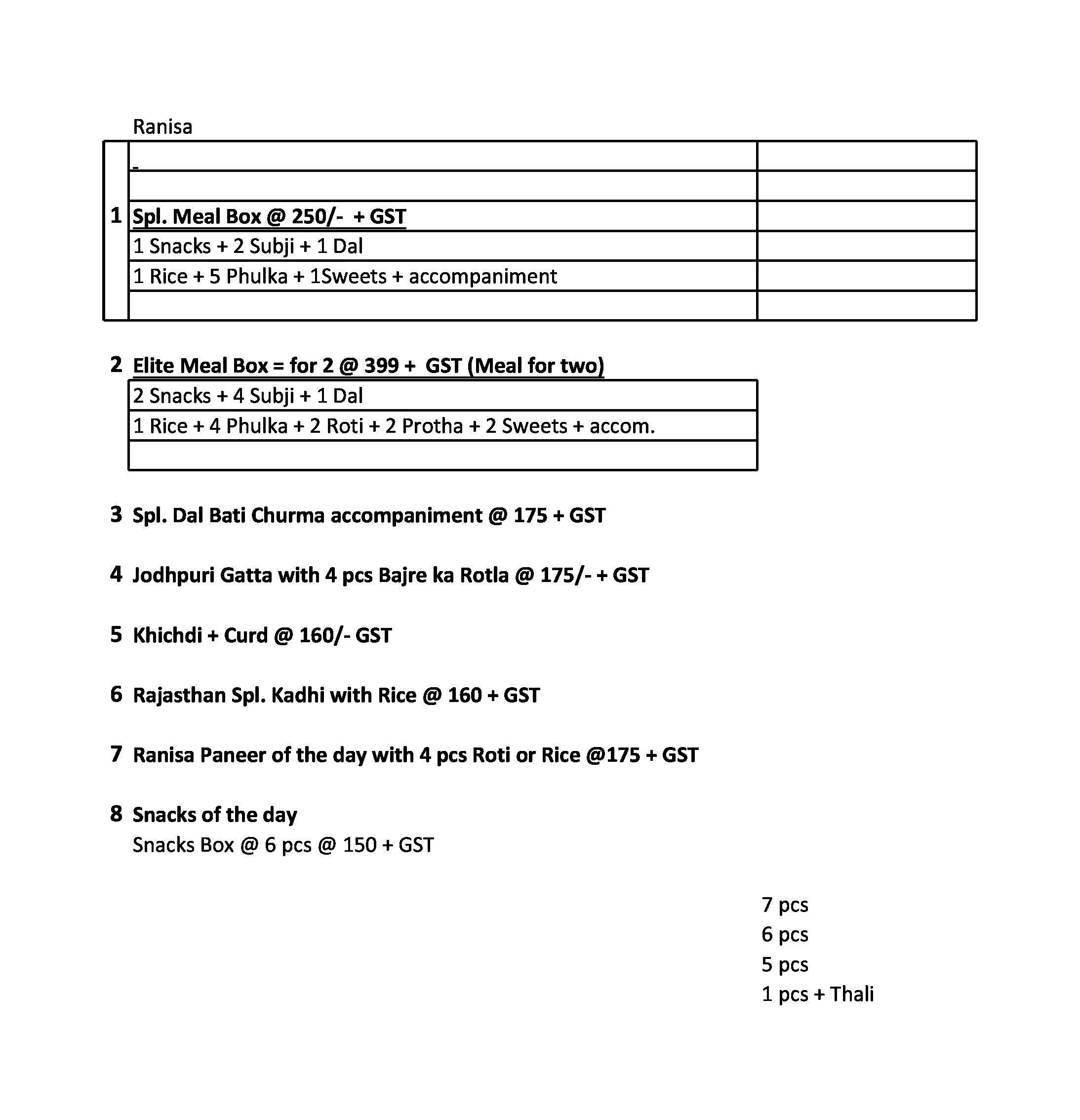 Ranisa

1 Spl. Meal Box @ 250/- + GST
1 Snacks + 2 Subji + 1 Dal
1 Rice + 5 Phulka + 1Sweets + accompaniment

2 Elite Meal Box = for 2 @ 399 + GST (Meal for two)
2 Snacks + 4 Subji + 1 Dal
1 Rice + 4 Phulka + 2 Roti + 2 Protha + 2 Sweets + accom.

3 Spl. Dal Bati Churma accompaniment @ 175 + GST

4 Jodhpuri Gatta with 4 pcs Bajre ka Rotla @ 175/- + GST

5 Khichdi + Curd @ 160/- GST

6 Rajasthan Spl. Kadhi with Rice @ 160 + GST

7 Ranisa Paneer of the day with 4 pcs Roti or Rice @175 + GST

8 Snacks of the day
Snacks Box @ 6 pcs @ 150 + GST

7 pcs
6 pcs
5 pcs
1 pcs + Thali